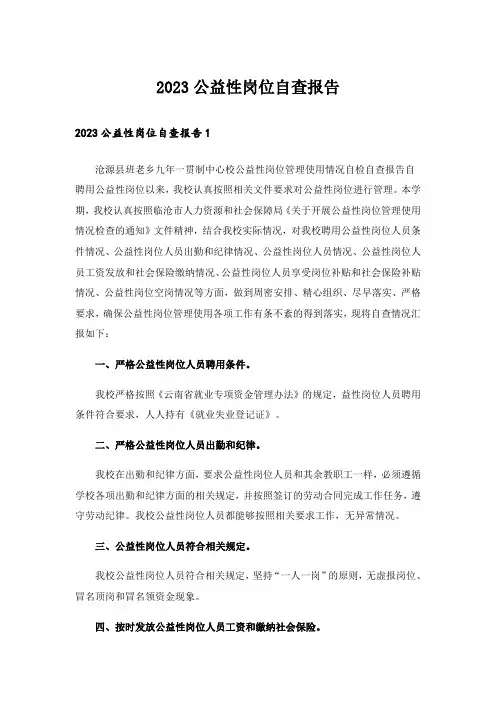 2023 公益性岗位自查报告

2023 公益性岗位自查报告 1

沧源县班老乡九年一贯制中心校公益性岗位管理使用情况自检自查报告自聘用公益性岗位以来，我校认真按照相关文件要求对公益性岗位进行管理。本学期，我校认真按照临沧市人力资源和社会保障局《关于开展公益性岗位管理使用情况检查的通知》文件精神，结合我校实际情况，对我校聘用公益性岗位人员条件情况、公益性岗位人员出勤和纪律情况、公益性岗位人员情况、公益性岗位人员工资发放和社会保险缴纳情况、公益性岗位人员享受岗位补贴和社会保险补贴情况、公益性岗位空岗情况等方面，做到周密安排、精心组织、尽早落实、严格要求，确保公益性岗位管理使用各项工作有条不紊的得到落实，现将自查情况汇报如下：

一、严格公益性岗位人员聘用条件。

我校严格按照《云南省就业专项资金管理办法》的规定，益性岗位人员聘用条件符合要求，人人持有《就业失业登记证》。

二、严格公益性岗位人员出勤和纪律。

我校在出勤和纪律方面，要求公益性岗位人员和其余教职工一样，必须遵循学校各项出勤和纪律方面的相关规定，并按照签订的劳动合同完成工作任务，遵守劳动纪律。我校公益性岗位人员都能够按照相关要求工作，无异常情况。

三、公益性岗位人员符合相关规定。

我校公益性岗位人员符合相关规定，坚持“一人一岗”的原则，无虚报岗位、冒名顶岗和冒名领资金现象。

四、按时发放公益性岗位人员工资和缴纳社会保险。